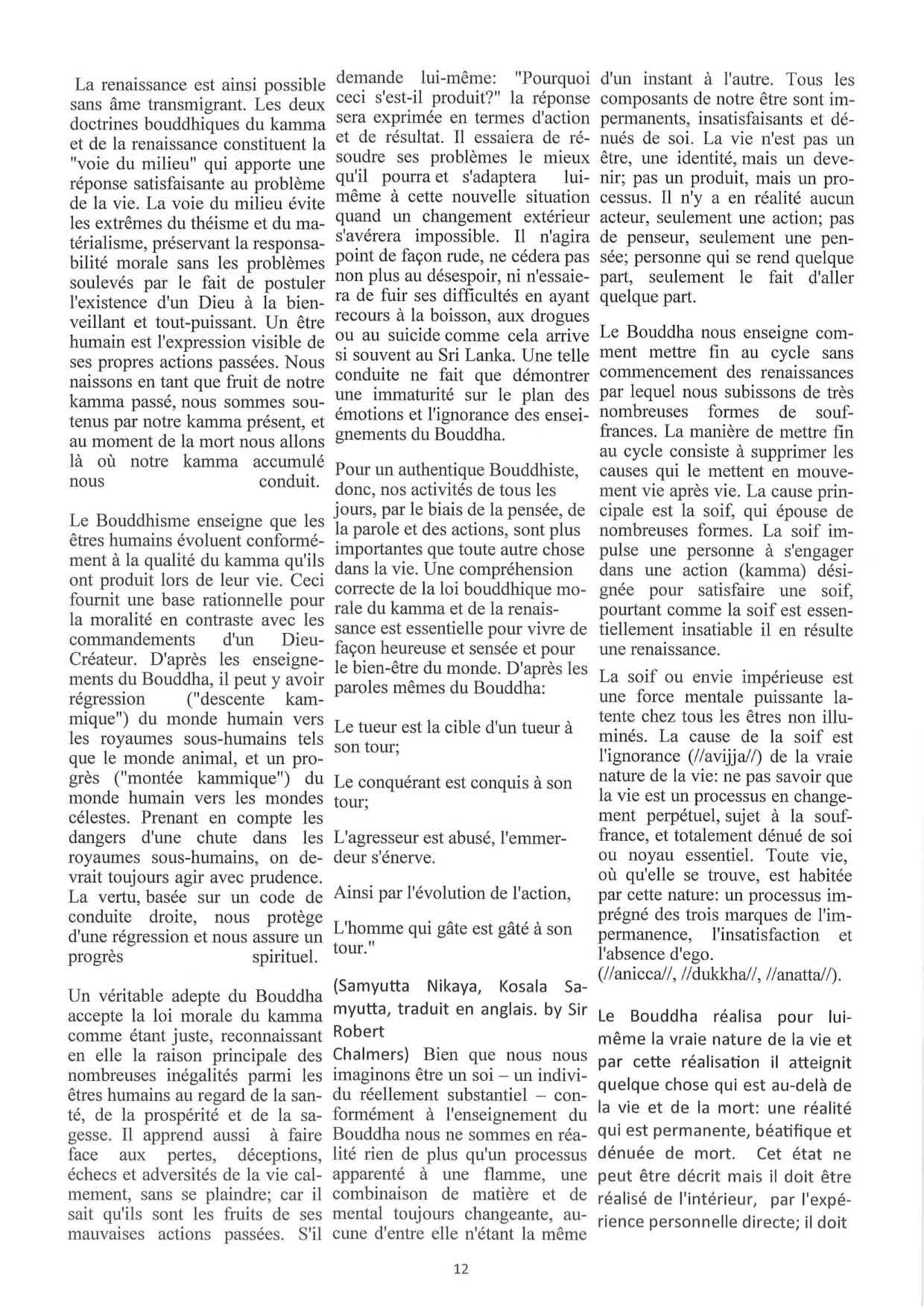 La renaissance est ainsi possible sans âme transmigrant. Les deux doctrines bouddhiques du kamma et de la renaissance constituent la "voie du milieu" qui apporte une réponse satisfaisante au problème de la vie. La voie du milieu évite les extrêmes du théisme et du matérialisme, préservant la responsabilité morale sans les problèmes soulevés par le fait de postuler l'existence d'un Dieu à la bienveillant et tout-puissant. Un être humain est l'expression visible de ses propres actions passées. Nous naissons en tant que fruit de notre kamma passé, nous sommes soutenus par notre kamma présent, et au moment de la mort nous allons là où notre kamma accumulé nous conduit.

Le Bouddhisme enseigne que les êtres humains évoluent conformément à la qualité du kamma qu'ils ont produit lors de leur vie. Ceci fournit une base rationnelle pour la moralité en contraste avec les commandements d'un Dieu-Créateur. D'après les enseignements du Bouddha, il peut y avoir régression ("descente kammique") du monde humain vers les royaumes sous-humains tels que le monde animal, et un progrès ("montée kammique") du monde humain vers les mondes célestes. Prenant en compte les dangers d'une chute dans les royaumes sous-humains, on devrait toujours agir avec prudence. La vertu, basée sur un code de conduite droite, nous protège d'une régression et nous assure un progrès spirituel.

Un véritable adepte du Bouddha accepte la loi morale du kamma comme étant juste, reconnaissant en elle la raison principale des nombreuses inégalités parmi les êtres humains au regard de la santé, de la prospérité et de la sagesse. Il apprend aussi à faire face aux pertes, déceptions, échecs et adversités de la vie calmement, sans se plaindre; car il sait qu'ils sont les fruits de ses mauvaises actions passées. S'il demande lui-même: "Pourquoi ceci s'est-il produit?" la réponse sera exprimée en termes d'action et de résultat. Il essaiera de résoudre ses problèmes le mieux qu'il pourra et s'adaptera lui-même à cette nouvelle situation quand un changement extérieur s'avérera impossible. Il n'agira point de façon rude, ne cédera pas non plus au désespoir, ni n'essaiera de fuir ses difficultés en ayant recours à la boisson, aux drogues ou au suicide comme cela arrive si souvent au Sri Lanka. Une telle conduite ne fait que démontrer une immaturité sur le plan des émotions et l'ignorance des enseignements du Bouddha.

Pour un authentique Bouddhiste, donc, nos activités de tous les jours, par le biais de la pensée, de la parole et des actions, sont plus importantes que toute autre chose dans la vie. Une compréhension correcte de la loi bouddhique morale du kamma et de la renaissance est essentielle pour vivre de façon heureuse et sensée et pour le bien-être du monde. D'après les paroles mêmes du Bouddha:

Le tueur est la cible d'un tueur à son tour;

Le conquérant est conquis à son tour;

L'agresseur est abusé, l'emmerdeur s'énerve.

Ainsi par l'évolution de l'action,

L'homme qui gâte est gâté à son tour."

(Samyutta Nikaya, Kosala Samyutta, traduit en anglais. by Sir Robert Chalmers) Bien que nous nous imaginons être un soi – un individu réellement substantiel – conformément à l'enseignement du Bouddha nous ne sommes en réalité rien de plus qu'un processus apparenté à une flamme, une combinaison de matière et de mental toujours changeante, aucune d'entre elle n'étant la même d'un instant à l'autre. Tous les composants de notre être sont impermanents, insatisfaisants et dénués de soi. La vie n'est pas un être, une identité, mais un devenir; pas un produit, mais un processus. Il n'y a en réalité aucun acteur, seulement une action; pas de penseur, seulement une pensée; personne qui se rend quelque part, seulement le fait d'aller quelque part.

Le Bouddha nous enseigne comment mettre fin au cycle sans commencement des renaissances par lequel nous subissons de très nombreuses formes de souffrances. La manière de mettre fin au cycle consiste à supprimer les causes qui le mettent en mouvement vie après vie. La cause principale est la soif, qui épouse de nombreuses formes. La soif impulse une personne à s'engager dans une action (kamma) désignée pour satisfaire une soif, pourtant comme la soif est essentiellement insatiable il en résulte une renaissance.

La soif ou envie impérieuse est une force mentale puissante latente chez tous les êtres non illuminés. La cause de la soif est l'ignorance (//avijja//) de la vraie nature de la vie: ne pas savoir que la vie est un processus en changement perpétuel, sujet à la souffrance, et totalement dénué de soi ou noyau essentiel. Toute vie, où qu'elle se trouve, est habitée par cette nature: un processus imprégné des trois marques de l'impermanence, l'insatisfaction et l'absence d'ego.
(//anicca//, //dukkha//, //anatta//).

Le Bouddha réalisa pour lui-même la vraie nature de la vie et par cette réalisation il atteignit quelque chose qui est au-delà de la vie et de la mort: une réalité qui est permanente, béatifique et dénuée de mort. Cet état ne peut être décrit mais il doit être réalisé de l'intérieur, par l'expérience personnelle directe; il doit

12